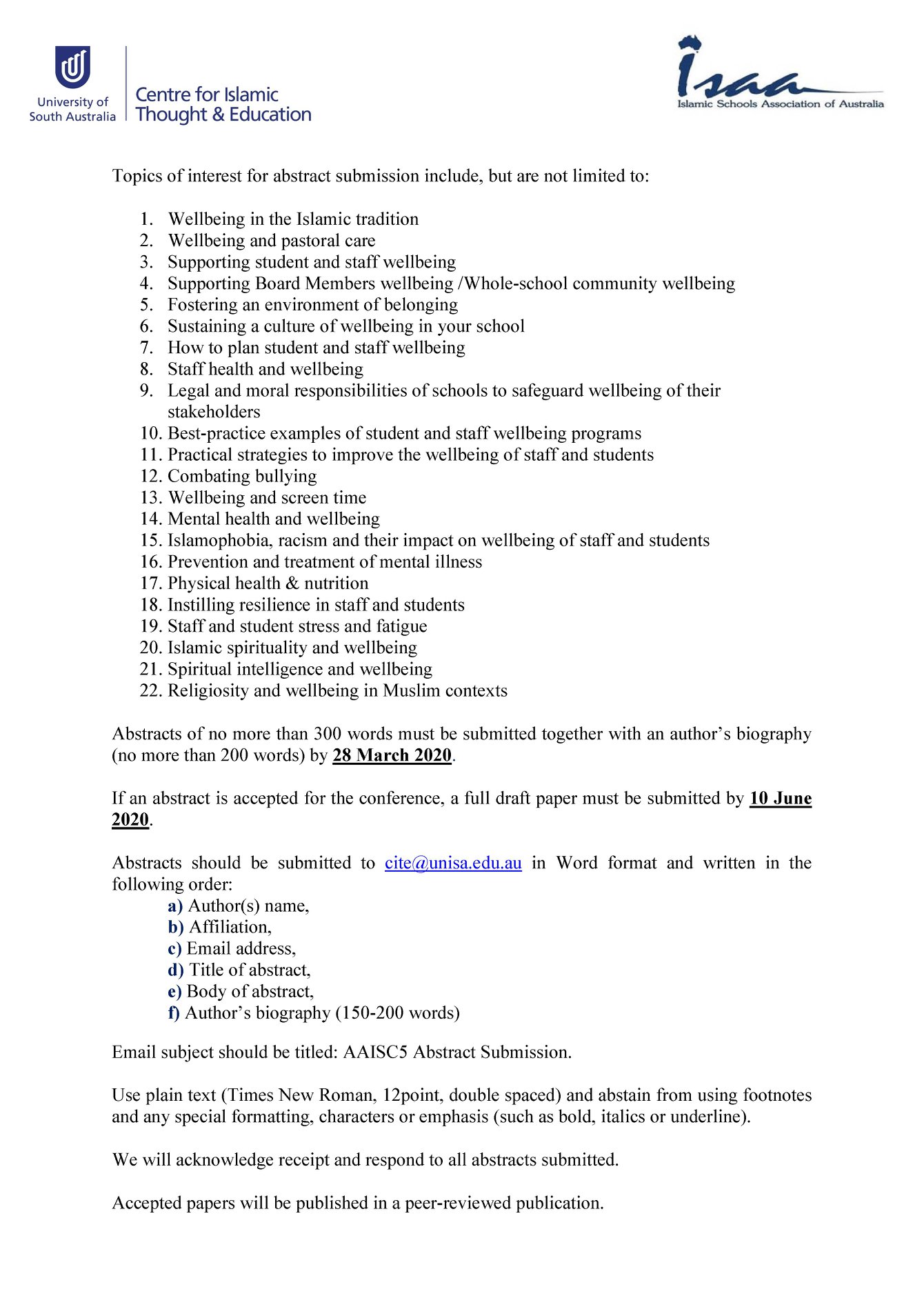 University of South Australia

Centre for Islamic Thought & Education

isaa
Islamic Schools Association of Australia

Topics of interest for abstract submission include, but are not limited to:

1. Wellbeing in the Islamic tradition
2. Wellbeing and pastoral care
3. Supporting student and staff wellbeing
4. Supporting Board Members wellbeing /Whole-school community wellbeing
5. Fostering an environment of belonging
6. Sustaining a culture of wellbeing in your school
7. How to plan student and staff wellbeing
8. Staff health and wellbeing
9. Legal and moral responsibilities of schools to safeguard wellbeing of their stakeholders
10. Best-practice examples of student and staff wellbeing programs
11. Practical strategies to improve the wellbeing of staff and students
12. Combating bullying
13. Wellbeing and screen time
14. Mental health and wellbeing
15. Islamophobia, racism and their impact on wellbeing of staff and students
16. Prevention and treatment of mental illness
17. Physical health & nutrition
18. Instilling resilience in staff and students
19. Staff and student stress and fatigue
20. Islamic spirituality and wellbeing
21. Spiritual intelligence and wellbeing
22. Religiosity and wellbeing in Muslim contexts

Abstracts of no more than 300 words must be submitted together with an author's biography (no more than 200 words) by 28 March 2020.

If an abstract is accepted for the conference, a full draft paper must be submitted by 10 June 2020.

Abstracts should be submitted to cite@unisa.edu.au in Word format and written in the following order:
a) Author(s) name,
b) Affiliation,
c) Email address,
d) Title of abstract,
e) Body of abstract,
f) Author's biography (150-200 words)

Email subject should be titled: AAISC5 Abstract Submission.

Use plain text (Times New Roman, 12point, double spaced) and abstain from using footnotes and any special formatting, characters or emphasis (such as bold, italics or underline).

We will acknowledge receipt and respond to all abstracts submitted.

Accepted papers will be published in a peer-reviewed publication.